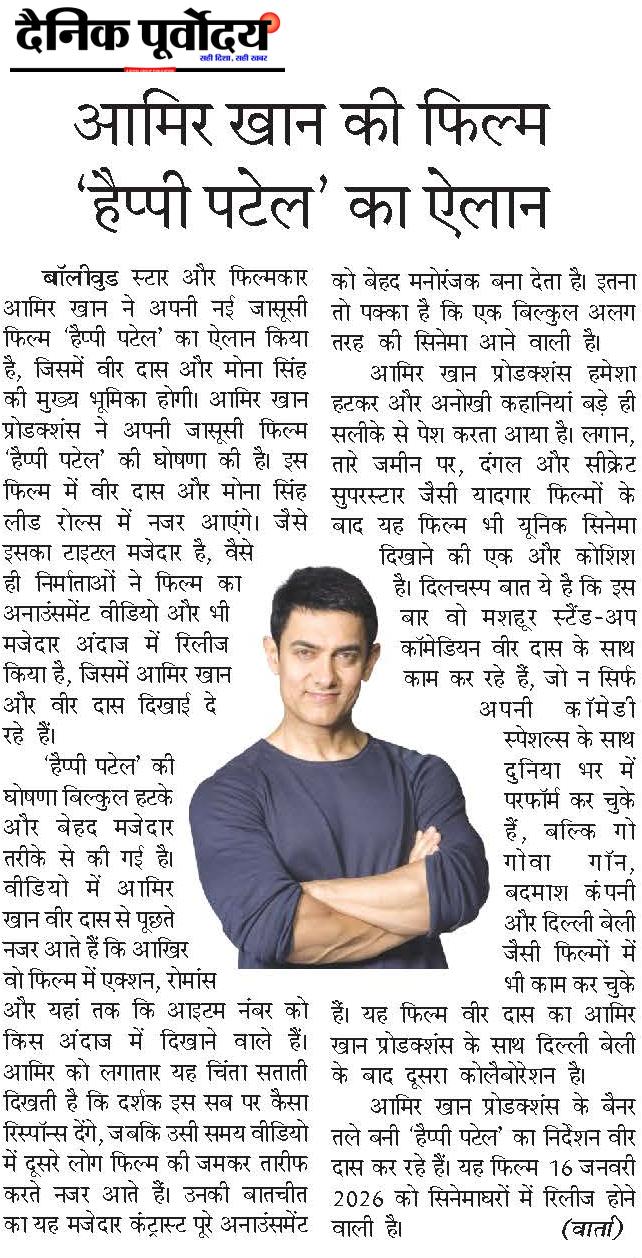 दैनिक पूर्वोदय
सही दिशा, सही खबर

आमिर खान की फिल्म 'हैप्पी पटेल' का ऐलान

बॉलीवुड स्टार और फिल्मकार आमिर खान ने अपनी नई जासूसी फिल्म 'हैप्पी पटेल' का ऐलान किया है, जिसमें वीर दास और मोना सिंह की मुख्य भूमिका होगी। आमिर खान प्रोडक्शंस ने अपनी जासूसी फिल्म 'हैप्पी पटेल' की घोषणा की है। इस फिल्म में वीर दास और मोना सिंह लीड रोल्स में नजर आएंगे। जैसे इसका टाइटल मजेदार है, वैसे ही निर्माताओं ने फिल्म का अनाउंसमेंट वीडियो और भी मजेदार अंदाज में रिलीज किया है, जिसमें आमिर खान और वीर दास दिखाई दे रहे हैं।

'हैप्पी पटेल' की घोषणा बिल्कुल हटके और बेहद मजेदार तरीके से की गई है। वीडियो में आमिर खान वीर दास से पूछते नजर आते हैं कि आखिर वो फिल्म में एक्शन, रोमांस और यहां तक कि आइटम नंबर को किस अंदाज में दिखाने वाले हैं। आमिर को लगातार यह चिंता सताती दिखती है कि दर्शक इस सब पर कैसा रिस्पॉन्स देंगे, जबकि उसी समय वीडियो में दूसरे लोग फिल्म की जमकर तारीफ करते नजर आते हैं। उनकी बातचीत का यह मजेदार कंट्रास्ट पूरे अनाउंसमेंट को बेहद मनोरंजक बना देता है। इतना तो पक्का है कि एक बिल्कुल अलग तरह की सिनेमा आने वाली है।

आमिर खान प्रोडक्शंस हमेशा हटकर और अनोखी कहानियां बड़े ही सलीके से पेश करता आया है। लगान, तारे जमीन पर, दंगल और सीक्रेट सुपरस्टार जैसी यादगार फिल्मों के बाद यह फिल्म भी यूनिक सिनेमा दिखाने की एक और कोशिश है। दिलचस्प बात ये है कि इस बार वो मशहूर स्टैंड-अप कॉमेडियन वीर दास के साथ काम कर रहे हैं, जो न सिर्फ अपनी कॉमेडी स्पेशल्स के साथ दुनिया भर में परफॉर्म कर चुके हैं, बल्कि गो गोवा गॉन, बदमाश कंपनी और दिल्ली बेली जैसी फिल्मों में भी काम कर चुके हैं। यह फिल्म वीर दास का आमिर खान प्रोडक्शंस के साथ दिल्ली बेली के बाद दूसरा कोलैबोरेशन है।

आमिर खान प्रोडक्शंस के बैनर तले बनी 'हैप्पी पटेल' का निर्देशन वीर दास कर रहे हैं। यह फिल्म 16 जनवरी 2026 को सिनेमाघरों में रिलीज होने वाली है। (वार्ता)